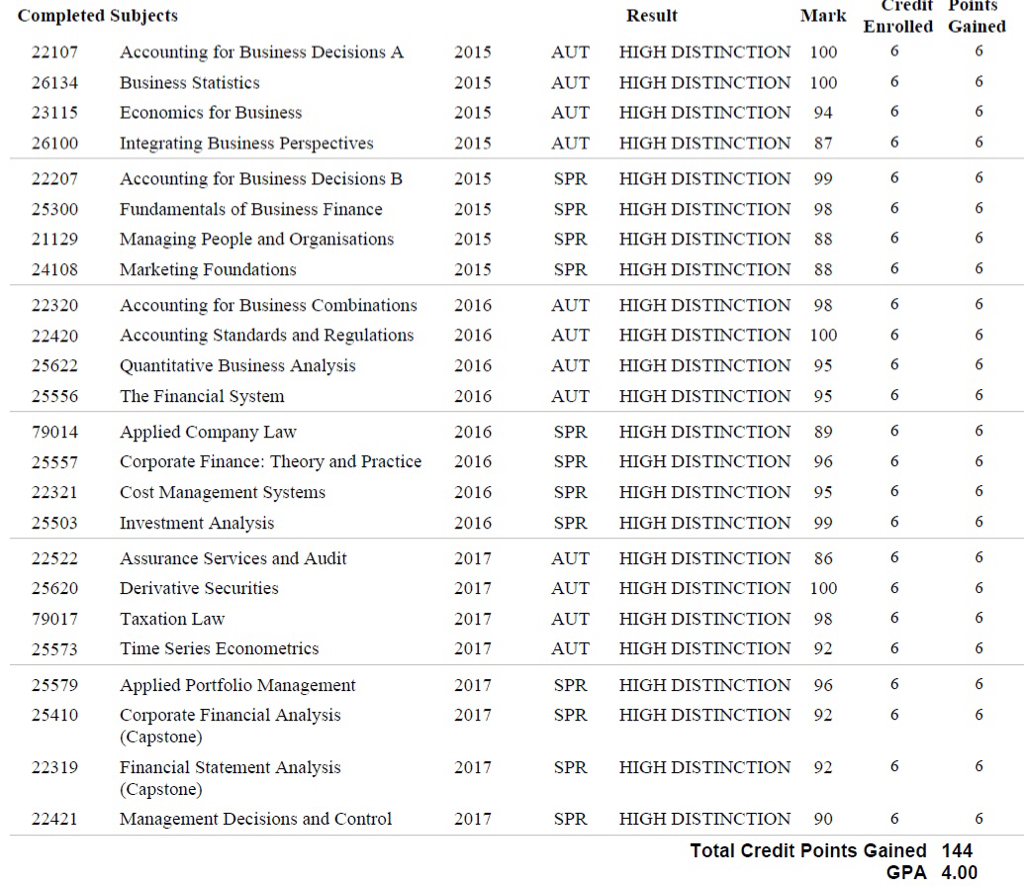 | Completed Subjects | | | | Result | Mark | Credit Enrolled | Points Gained |
|---|---|---|---|---|---|---|---|
| 22107 | Accounting for Business Decisions A | 2015 | AUT | HIGH DISTINCTION | 100 | 6 | 6 |
| 26134 | Business Statistics | 2015 | AUT | HIGH DISTINCTION | 100 | 6 | 6 |
| 23115 | Economics for Business | 2015 | AUT | HIGH DISTINCTION | 94 | 6 | 6 |
| 26100 | Integrating Business Perspectives | 2015 | AUT | HIGH DISTINCTION | 87 | 6 | 6 |
| 22207 | Accounting for Business Decisions B | 2015 | SPR | HIGH DISTINCTION | 99 | 6 | 6 |
| 25300 | Fundamentals of Business Finance | 2015 | SPR | HIGH DISTINCTION | 98 | 6 | 6 |
| 21129 | Managing People and Organisations | 2015 | SPR | HIGH DISTINCTION | 88 | 6 | 6 |
| 24108 | Marketing Foundations | 2015 | SPR | HIGH DISTINCTION | 88 | 6 | 6 |
| 22320 | Accounting for Business Combinations | 2016 | AUT | HIGH DISTINCTION | 98 | 6 | 6 |
| 22420 | Accounting Standards and Regulations | 2016 | AUT | HIGH DISTINCTION | 100 | 6 | 6 |
| 25622 | Quantitative Business Analysis | 2016 | AUT | HIGH DISTINCTION | 95 | 6 | 6 |
| 25556 | The Financial System | 2016 | AUT | HIGH DISTINCTION | 95 | 6 | 6 |
| 79014 | Applied Company Law | 2016 | SPR | HIGH DISTINCTION | 89 | 6 | 6 |
| 25557 | Corporate Finance: Theory and Practice | 2016 | SPR | HIGH DISTINCTION | 96 | 6 | 6 |
| 22321 | Cost Management Systems | 2016 | SPR | HIGH DISTINCTION | 95 | 6 | 6 |
| 25503 | Investment Analysis | 2016 | SPR | HIGH DISTINCTION | 99 | 6 | 6 |
| 22522 | Assurance Services and Audit | 2017 | AUT | HIGH DISTINCTION | 86 | 6 | 6 |
| 25620 | Derivative Securities | 2017 | AUT | HIGH DISTINCTION | 100 | 6 | 6 |
| 79017 | Taxation Law | 2017 | AUT | HIGH DISTINCTION | 98 | 6 | 6 |
| 25573 | Time Series Econometrics | 2017 | AUT | HIGH DISTINCTION | 92 | 6 | 6 |
| 25579 | Applied Portfolio Management | 2017 | SPR | HIGH DISTINCTION | 96 | 6 | 6 |
| 25410 | Corporate Financial Analysis (Capstone) | 2017 | SPR | HIGH DISTINCTION | 92 | 6 | 6 |
| 22319 | Financial Statement Analysis (Capstone) | 2017 | SPR | HIGH DISTINCTION | 92 | 6 | 6 |
| 22421 | Management Decisions and Control | 2017 | SPR | HIGH DISTINCTION | 90 | 6 | 6 |

Total Credit Points Gained 144
GPA 4.00